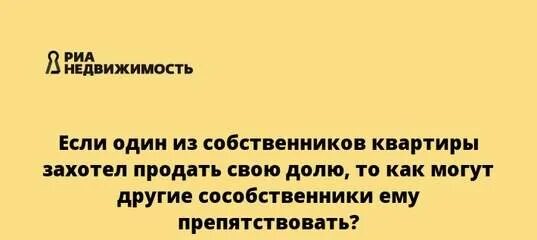 РИА НЕДВИЖИМОСТЬ

Если один из собственников квартиры захотел продать свою долю, то как могут другие сособственники ему препятствовать?